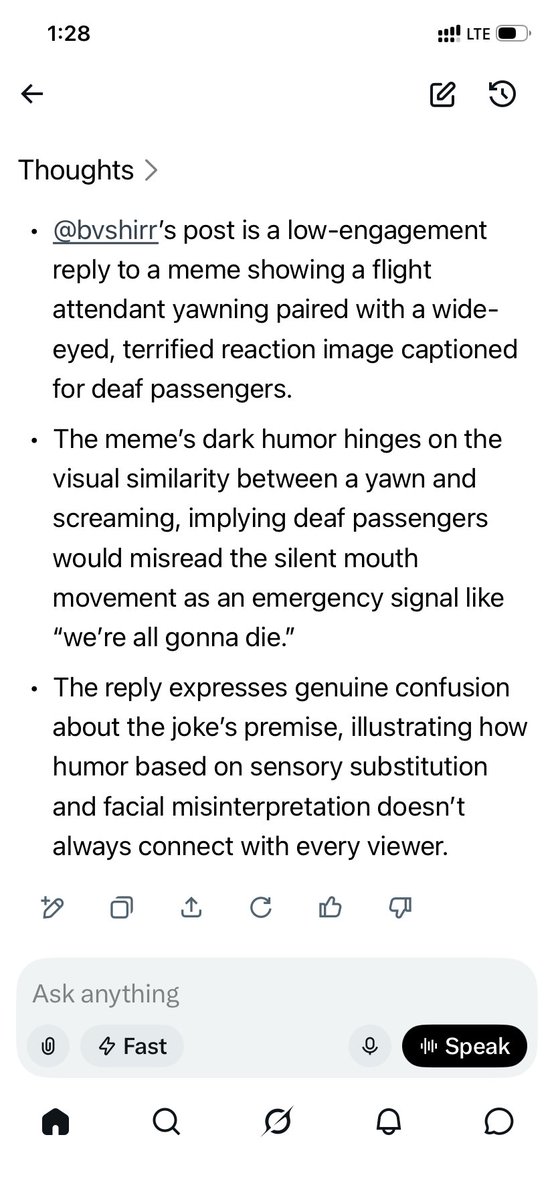 1:28

LTE

Thoughts >

• @bvshirr's post is a low-engagement reply to a meme showing a flight attendant yawning paired with a wide-eyed, terrified reaction image captioned for deaf passengers.

• The meme's dark humor hinges on the visual similarity between a yawn and screaming, implying deaf passengers would misread the silent mouth movement as an emergency signal like "we're all gonna die."

• The reply expresses genuine confusion about the joke's premise, illustrating how humor based on sensory substitution and facial misinterpretation doesn't always connect with every viewer.

Ask anything

Fast

Speak